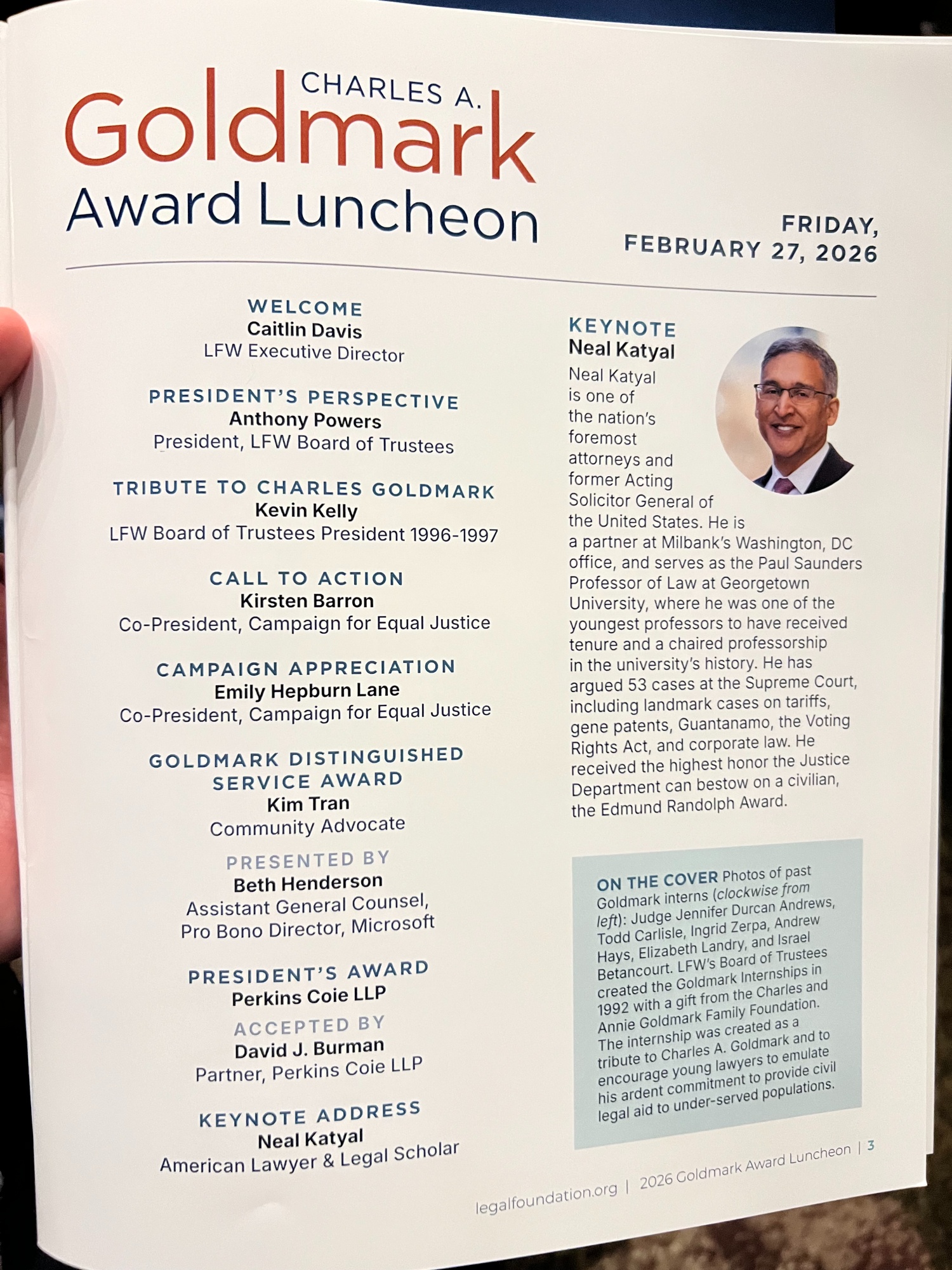 CHARLES A. Goldmark Award Luncheon

FRIDAY, FEBRUARY 27, 2026

WELCOME
Caitlin Davis
LFW Executive Director

PRESIDENT'S PERSPECTIVE
Anthony Powers
President, LFW Board of Trustees

TRIBUTE TO CHARLES GOLDMARK
Kevin Kelly
LFW Board of Trustees President 1996-1997

CALL TO ACTION
Kirsten Barron
Co-President, Campaign for Equal Justice

CAMPAIGN APPRECIATION
Emily Hepburn Lane
Co-President, Campaign for Equal Justice

GOLDMARK DISTINGUISHED SERVICE AWARD
Kim Tran
Community Advocate

PRESENTED BY
Beth Henderson
Assistant General Counsel, Pro Bono Director, Microsoft

PRESIDENT'S AWARD
Perkins Coie LLP

ACCEPTED BY
David J. Burman
Partner, Perkins Coie LLP

KEYNOTE ADDRESS
Neal Katyal
American Lawyer & Legal Scholar

KEYNOTE
Neal Katyal
Neal Katyal is one of the nation's foremost attorneys and former Acting Solicitor General of the United States. He is a partner at Milbank's Washington, DC office, and serves as the Paul Saunders Professor of Law at Georgetown University, where he was one of the youngest professors to have received tenure and a chaired professorship in the university's history. He has argued 53 cases at the Supreme Court, including landmark cases on tariffs, gene patents, Guantanamo, the Voting Rights Act, and corporate law. He received the highest honor the Justice Department can bestow on a civilian, the Edmund Randolph Award.

ON THE COVER Photos of past Goldmark interns (clockwise from left): Judge Jennifer Durcan Andrews, Todd Carlisle, Ingrid Zerpa, Andrew Hays, Elizabeth Landry, and Israel Betancourt. LFW's Board of Trustees created the Goldmark Internships in 1992 with a gift from the Charles and Annie Goldmark Family Foundation. The internship was created as a tribute to Charles A. Goldmark and to encourage young lawyers to emulate his ardent commitment to provide civil legal aid to under-served populations.

legalfoundation.org | 2026 Goldmark Award Luncheon | 3